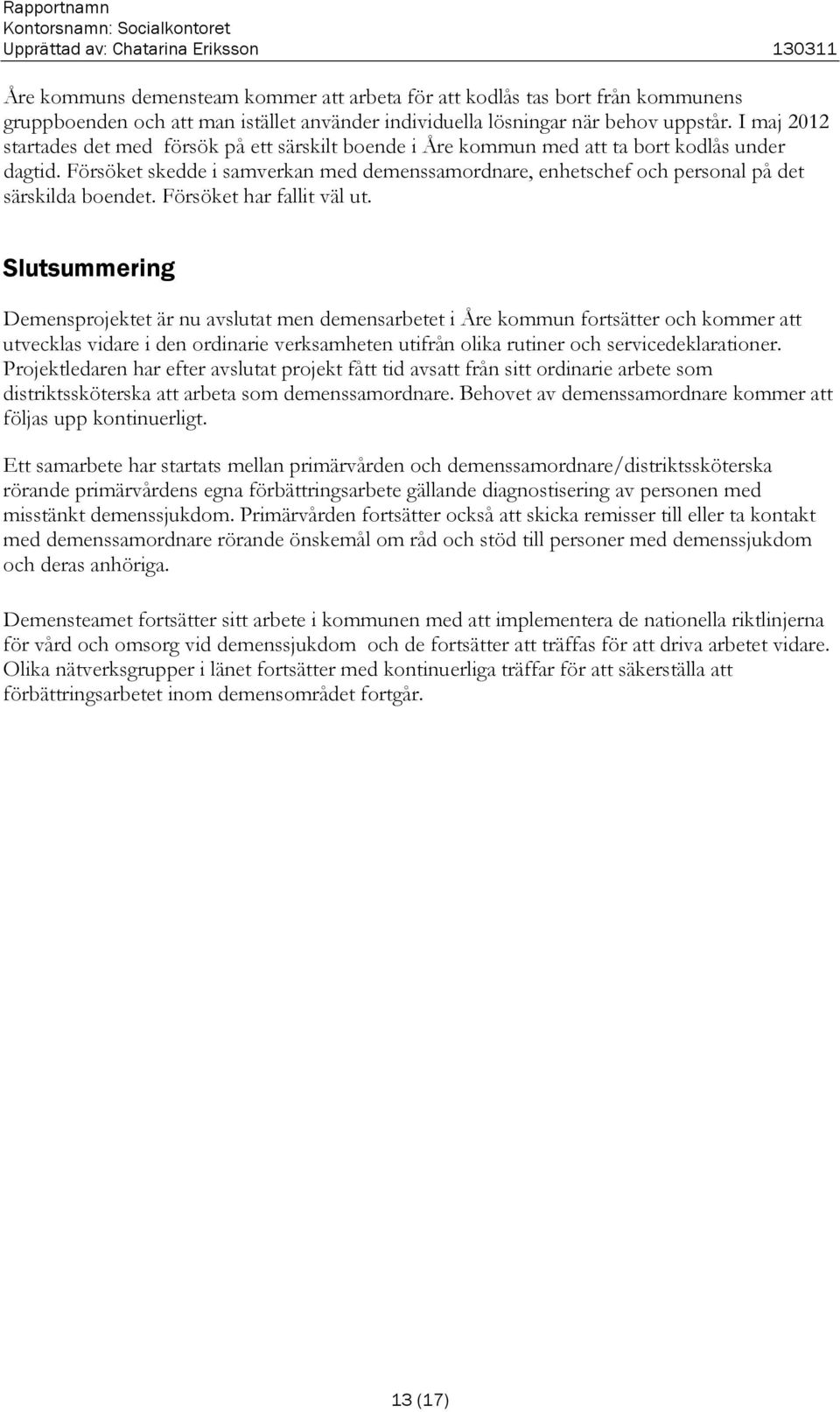 Rapportnamn
Kontorsnamn: Socialkontoret
Upprättad av: Chatarina Eriksson 130311

Åre kommuns demensteam kommer att arbeta för att kodlås tas bort från kommunens gruppboenden och att man istället använder individuella lösningar när behov uppstår. I maj 2012 startades det med försök på ett särskilt boende i Åre kommun med att ta bort kodlås under dagtid. Försöket skedde i samverkan med demenssamordnare, enhetschef och personal på det särskilda boendet. Försöket har fallit väl ut.

Slutsummering

Demensprojektet är nu avslutat men demensarbetet i Åre kommun fortsätter och kommer att utvecklas vidare i den ordinarie verksamheten utifrån olika rutiner och servicedeklarationer. Projektledaren har efter avslutat projekt fått tid avsatt från sitt ordinarie arbete som distriktssköterska att arbeta som demenssamordnare. Behovet av demenssamordnare kommer att följas upp kontinuerligt.

Ett samarbete har startats mellan primärvården och demenssamordnare/distriktssköterska rörande primärvårdens egna förbättringsarbete gällande diagnostisering av personen med misstänkt demenssjukdom. Primärvården fortsätter också att skicka remisser till eller ta kontakt med demenssamordnare rörande önskemål om råd och stöd till personer med demenssjukdom och deras anhöriga.

Demensteamet fortsätter sitt arbete i kommunen med att implementera de nationella riktlinjerna för vård och omsorg vid demenssjukdom och de fortsätter att träffas för att driva arbetet vidare. Olika nätverksgrupper i länet fortsätter med kontinuerliga träffar för att säkerställa att förbättringsarbetet inom demensområdet fortgår.

13 (17)